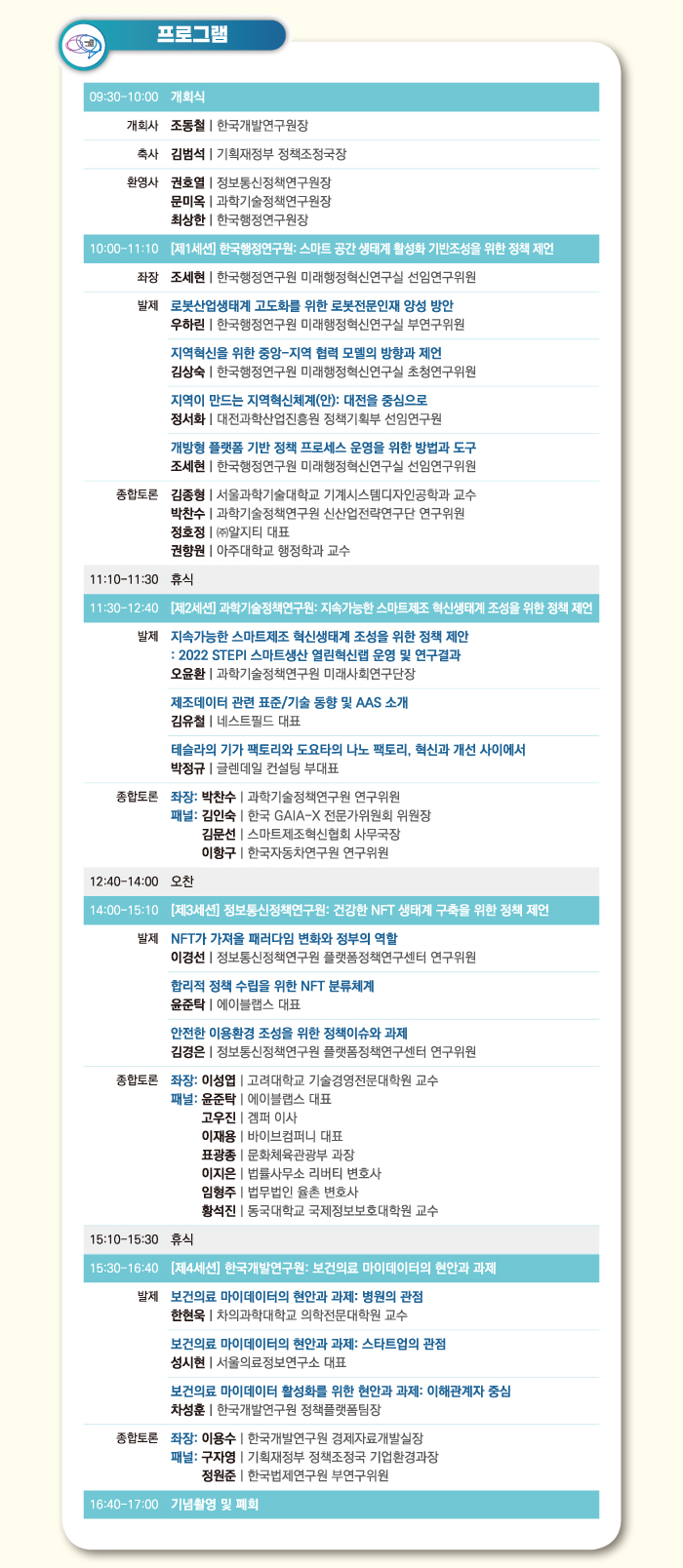 프로그램

09:30-10:00 개회식

개회사 조동철 | 한국개발연구원장

축사 김범석 | 기획재정부 정책조정국장

환영사 권호열 | 정보통신정책연구원장
문미옥 | 과학기술정책연구원장
최상한 | 한국행정연구원장

10:00-11:10 [제1세션] 한국행정연구원: 스마트 공간 생태계 활성화 기반조성을 위한 정책 제언

좌장 조세현 | 한국행정연구원 미래행정혁신연구실 선임연구위원

발제 로봇산업생태계 고도화를 위한 로봇전문인재 양성 방안
우하린 | 한국행정연구원 미래행정혁신연구실 부연구위원

지역혁신을 위한 중앙-지역 협력 모델의 방향과 제언
김상숙 | 한국행정연구원 미래행정혁신연구실 초청연구위원

지역이 만드는 지역혁신체계(안): 대전을 중심으로
정서화 | 대전과학산업진흥원 정책기획부 선임연구원

개방형 플랫폼 기반 정책 프로세스 운영을 위한 방법과 도구
조세현 | 한국행정연구원 미래행정혁신연구실 선임연구위원

종합토론 김종형 | 서울과학기술대학교 기계시스템디자인공학과 교수
박찬수 | 과학기술정책연구원 신산업전략연구단 연구위원
정호정 | ㈜알지티 대표
권향원 | 아주대학교 행정학과 교수

11:10-11:30 휴식

11:30-12:40 [제2세션] 과학기술정책연구원: 지속가능한 스마트제조 혁신생태계 조성을 위한 정책 제언

발제 지속가능한 스마트제조 혁신생태계 조성을 위한 정책 제안 : 2022 STEPI 스마트생산 열린혁신랩 운영 및 연구결과
오윤환 | 과학기술정책연구원 미래사회연구단장

제조데이터 관련 표준/기술 동향 및 AAS 소개
김유철 | 네스트필드 대표

테슬라의 기가 팩토리와 도요타의 나노 팩토리, 혁신과 개선 사이에서
박정규 | 글렌데일 컨설팅 부대표

종합토론 좌장: 박찬수 | 과학기술정책연구원 연구위원
패널: 김인숙 | 한국 GAIA-X 전문가위원회 위원장
김문선 | 스마트제조혁신협회 사무국장
이항구 | 한국자동차연구원 연구위원

12:40-14:00 오찬

14:00-15:10 [제3세션] 정보통신정책연구원: 건강한 NFT 생태계 구축을 위한 정책 제언

발제 NFT가 가져올 패러다임 변화와 정부의 역할
이경선 | 정보통신정책연구원 플랫폼정책연구센터 연구위원

합리적 정책 수립을 위한 NFT 분류체계
윤준탁 | 에이블랩스 대표

안전한 이용환경 조성을 위한 정책이슈와 과제
김경은 | 정보통신정책연구원 플랫폼정책연구센터 연구위원

종합토론 좌장: 이성엽 | 고려대학교 기술경영전문대학원 교수
패널: 윤준탁 | 에이블랩스 대표
고우진 | 겜퍼 이사
이재용 | 바이브컴퍼니 대표
표광종 | 문화체육관광부 과장
이지은 | 법률사무소 리버티 변호사
임형주 | 법무법인 율촌 변호사
황석진 | 동국대학교 국제정보보호대학원 교수

15:10-15:30 휴식

15:30-16:40 [제4세션] 한국개발연구원: 보건의료 마이데이터의 현안과 과제

발제 보건의료 마이데이터의 현안과 과제: 병원의 관점
한현욱 | 차의과학대학교 의학전문대학원 교수

보건의료 마이데이터의 현안과 과제: 스타트업의 관점
성시현 | 서울의료정보연구소 대표

보건의료 마이데이터 활성화를 위한 현안과 과제: 이해관계자 중심
차성훈 | 한국개발연구원 정책플랫폼팀장

종합토론 좌장: 이용수 | 한국개발연구원 경제자료개발실장
패널: 구자영 | 기획재정부 정책조정국 기업환경과장
정원준 | 한국법제연구원 부연구위원

16:40-17:00 기념촬영 및 폐회